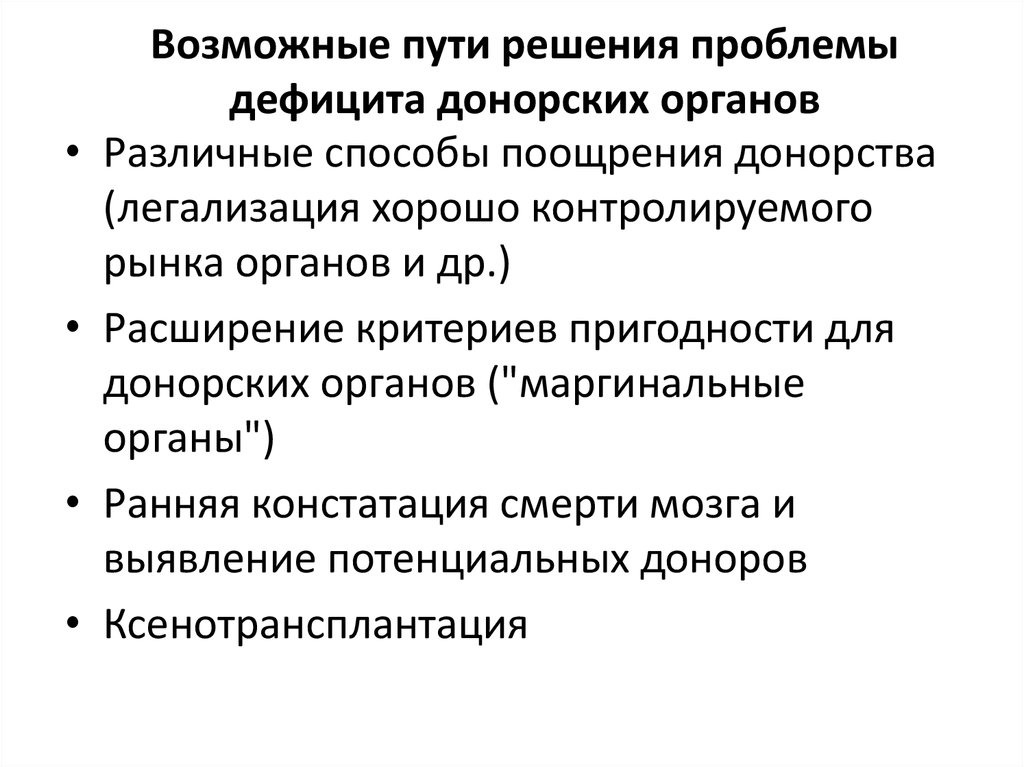 Возможные пути решения проблемы дефицита донорских органов

• Различные способы поощрения донорства (легализация хорошо контролируемого рынка органов и др.)
• Расширение критериев пригодности для донорских органов ("маргинальные органы")
• Ранняя констатация смерти мозга и выявление потенциальных доноров
• Ксенотрансплантация